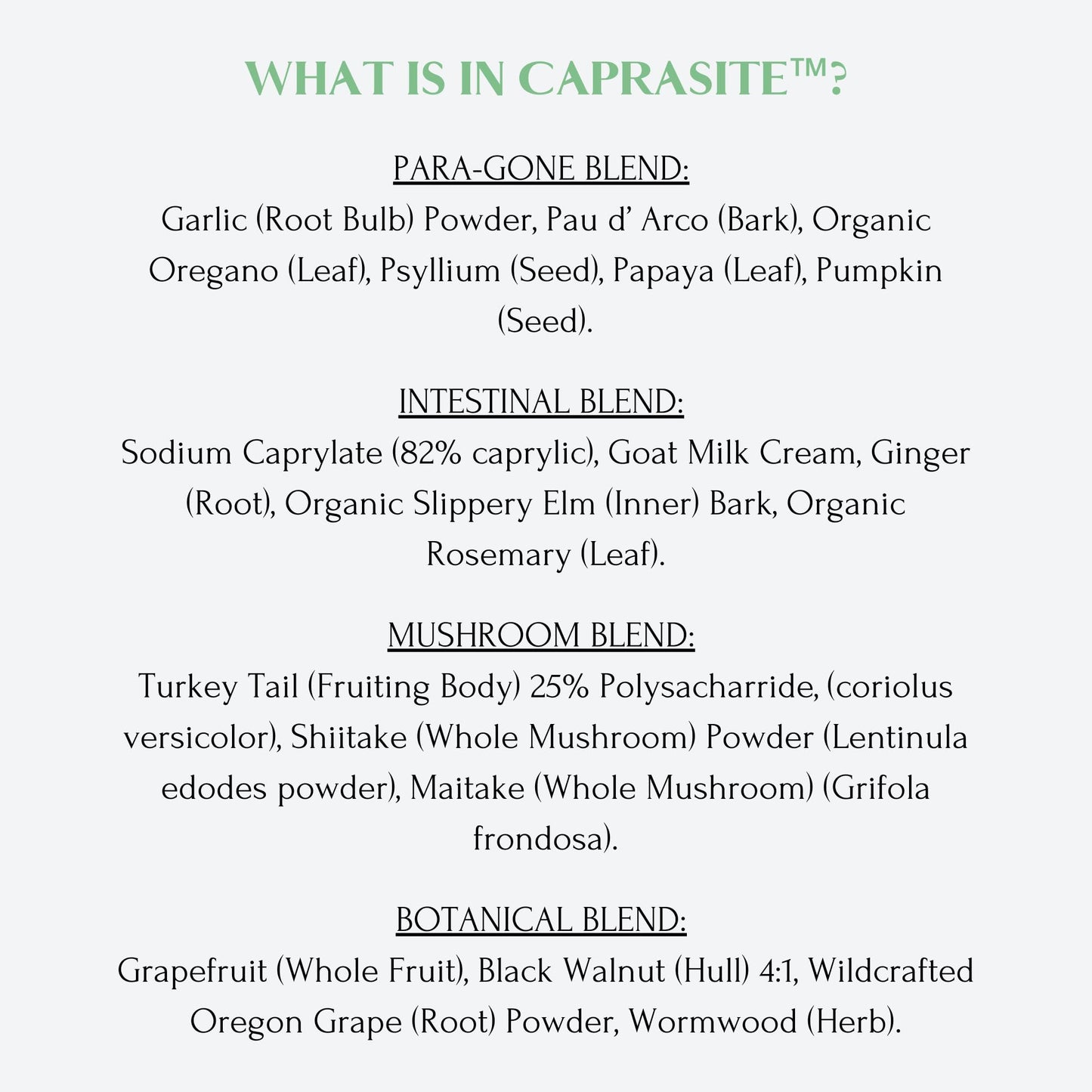 WHAT IS IN CAPRASITE™?

PARA-GONE BLEND:
Garlic (Root Bulb) Powder, Pau d' Arco (Bark), Organic Oregano (Leaf), Psyllium (Seed), Papaya (Leaf), Pumpkin (Seed).

INTESTINAL BLEND:
Sodium Caprylate (82% caprylic), Goat Milk Cream, Ginger (Root), Organic Slippery Elm (Inner) Bark, Organic Rosemary (Leaf).

MUSHROOM BLEND:
Turkey Tail (Fruiting Body) 25% Polysacharride, (coriolus versicolor), Shiitake (Whole Mushroom) Powder (Lentinula edodes powder), Maitake (Whole Mushroom) (Grifola frondosa).

BOTANICAL BLEND:
Grapefruit (Whole Fruit), Black Walnut (Hull) 4:1, Wildcrafted Oregon Grape (Root) Powder, Wormwood (Herb).